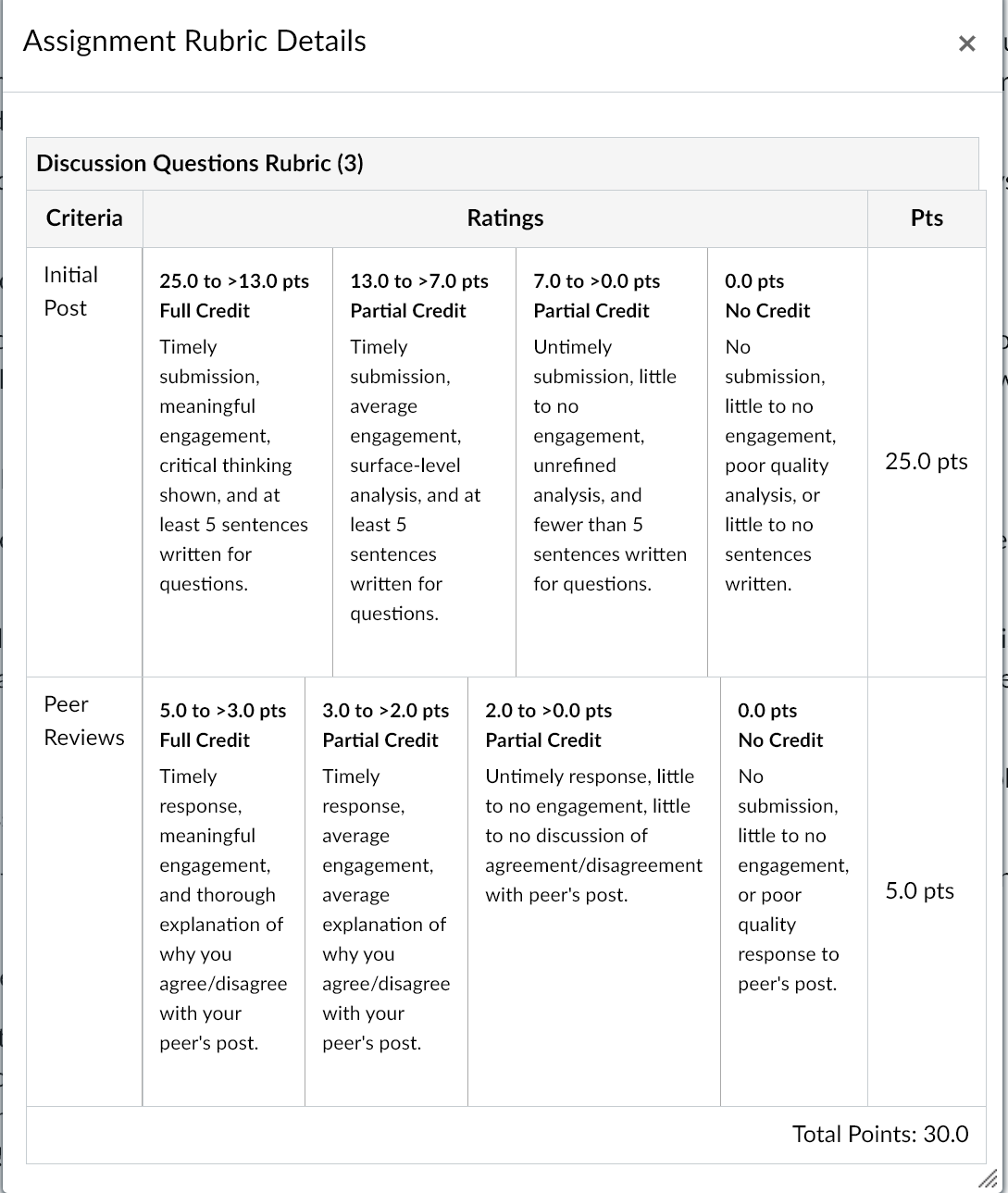 Assignment Rubric Details ×

Discussion Questions Rubric (3)

| Criteria | Ratings | | | | Pts |
|---|---|---|---|---|---|
| Initial Post | 25.0 to >13.0 pts Full Credit Timely submission, meaningful engagement, critical thinking shown, and at least 5 sentences written for questions. | 13.0 to >7.0 pts Partial Credit Timely submission, average engagement, surface-level analysis, and at least 5 sentences written for questions. | 7.0 to >0.0 pts Partial Credit Untimely submission, little to no engagement, unrefined analysis, and fewer than 5 sentences written for questions. | 0.0 pts No Credit No submission, little to no engagement, poor quality analysis, or little to no sentences written. | 25.0 pts |
| Peer Reviews | 5.0 to >3.0 pts Full Credit Timely response, meaningful engagement, and thorough explanation of why you agree/disagree with your peer's post. | 3.0 to >2.0 pts Partial Credit Timely response, average engagement, average explanation of why you agree/disagree with your peer's post. | 2.0 to >0.0 pts Partial Credit Untimely response, little to no engagement, little to no discussion of agreement/disagreement with peer's post. | 0.0 pts No Credit No submission, little to no engagement, or poor quality response to peer's post. | 5.0 pts |

Total Points: 30.0